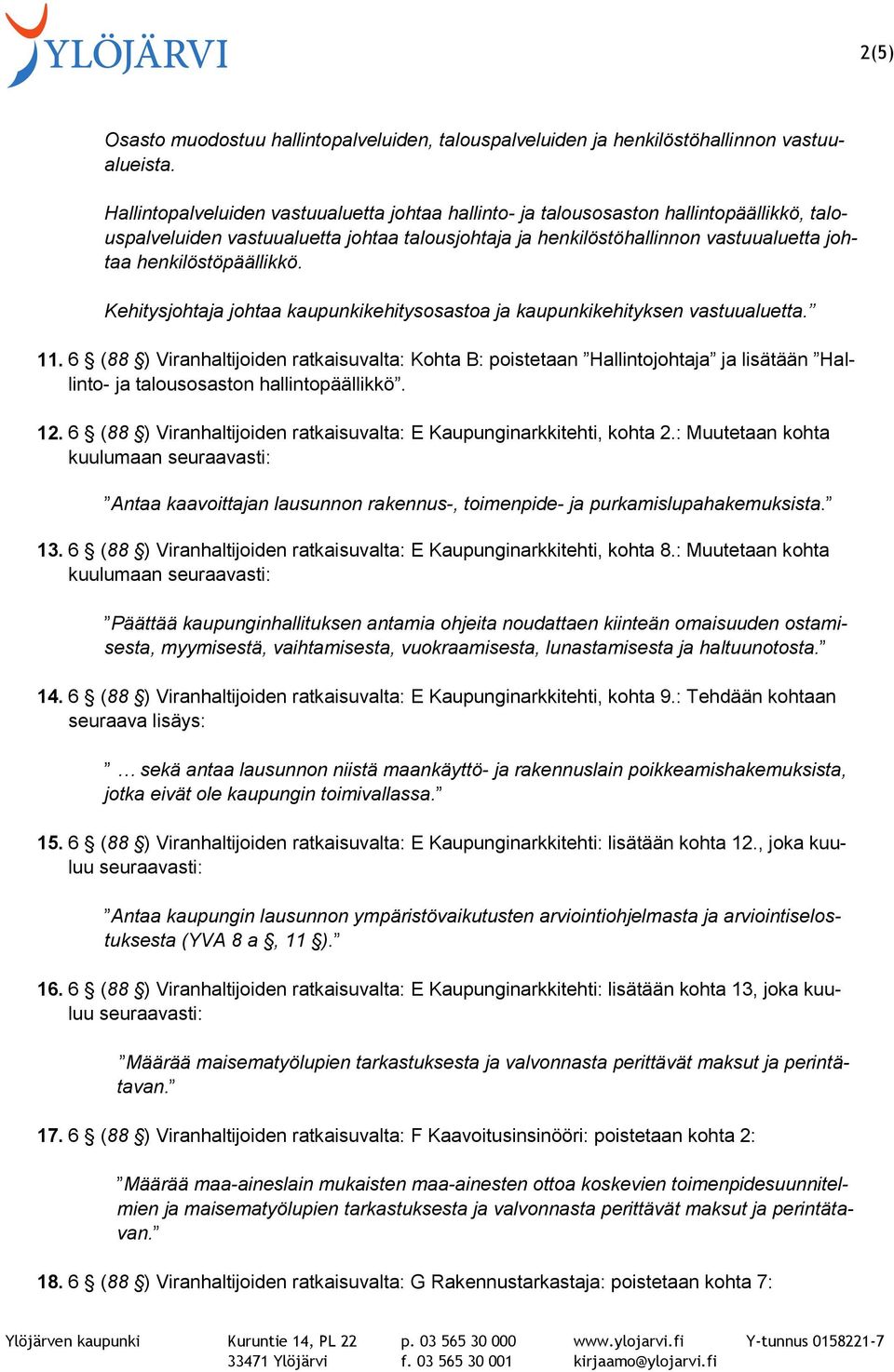 YLÖJÄRVI

2(5)

Osasto muodostuu hallintopalveluiden, talouspalveluiden ja henkilöstöhallinnon vastuualueista.

Hallintopalveluiden vastuualuetta johtaa hallinto- ja talousosaston hallintopäällikkö, talouspalveluiden vastuualuetta johtaa talousjohtaja ja henkilöstöhallinnon vastuualuetta johtaa henkilöstöpäällikkö.

Kehitysjohtaja johtaa kaupunkikehitysosastoa ja kaupunkikehityksen vastuualuetta.”

11. 6 § (88 §) Viranhaltijoiden ratkaisuvalta: Kohta B: poistetaan ”Hallintojohtaja” ja lisätään ”Hallinto- ja talousosaston hallintopäällikkö”.

12. 6 § (88 §) Viranhaltijoiden ratkaisuvalta: E Kaupunginarkkitehti, kohta 2.: Muutetaan kohta kuulumaan seuraavasti:

”Antaa kaavoittajan lausunnon rakennus-, toimenpide- ja purkamislupahakemuksista.”

13. 6 § (88 §) Viranhaltijoiden ratkaisuvalta: E Kaupunginarkkitehti, kohta 8.: Muutetaan kohta kuulumaan seuraavasti:

”Päättää kaupunginhallituksen antamia ohjeita noudattaen kiinteän omaisuuden ostamisesta, myymisestä, vaihtamisesta, vuokraamisesta, lunastamisesta ja haltuunotosta.”

14. 6 § (88 §) Viranhaltijoiden ratkaisuvalta: E Kaupunginarkkitehti, kohta 9.: Tehdään kohtaan seuraava lisäys:

” … sekä antaa lausunnon niistä maankäyttö- ja rakennuslain poikkeamishakemuksista, jotka eivät ole kaupungin toimivallassa.”

15. 6 § (88 §) Viranhaltijoiden ratkaisuvalta: E Kaupunginarkkitehti: lisätään kohta 12., joka kuuluu seuraavasti:

”Antaa kaupungin lausunnon ympäristövaikutusten arviointiohjelmasta ja arviointiselostuksesta (YVA 8 a §, 11 §).”

16. 6 § (88 §) Viranhaltijoiden ratkaisuvalta: E Kaupunginarkkitehti: lisätään kohta 13, joka kuuluu seuraavasti:

”Määrää maisematyölupien tarkastuksesta ja valvonnasta perittävät maksut ja perintätavan.”

17. 6 § (88 §) Viranhaltijoiden ratkaisuvalta: F Kaavoitusinsinööri: poistetaan kohta 2:

”Määrää maa-aineslain mukaisten maa-ainesten ottoa koskevien toimenpidesuunnitelmien ja maisematyölupien tarkastuksesta ja valvonnasta perittävät maksut ja perintätavan.”

18. 6 § (88 §) Viranhaltijoiden ratkaisuvalta: G Rakennustarkastaja: poistetaan kohta 7:

Ylöjärven kaupunki
Kuruntie 14, PL 22
33471 Ylöjärvi
p. 03 565 30 000
f. 03 565 30 001
www.ylojarvi.fi
kirjaamo@ylojarvi.fi
Y-tunnus 0158221-7